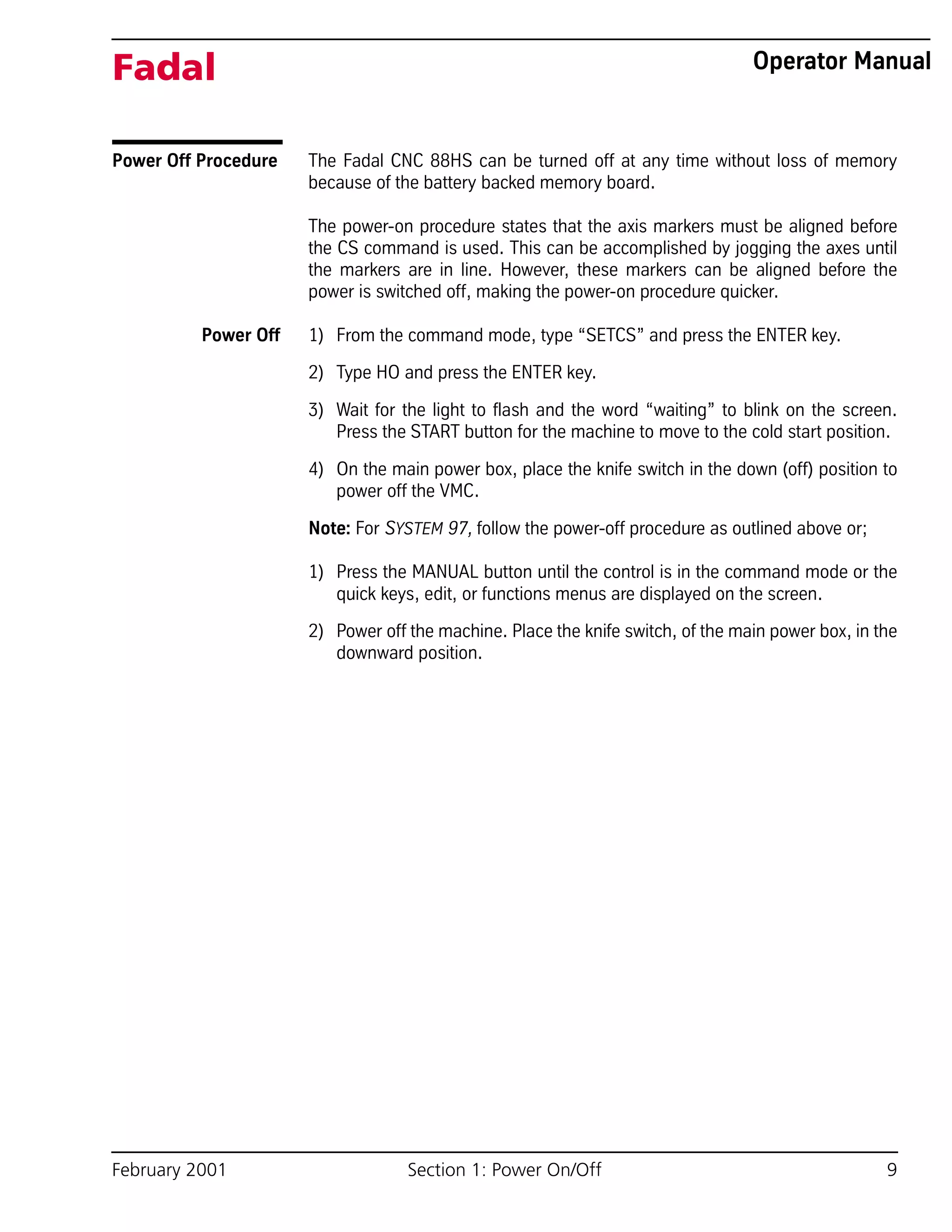 Fadal

Operator Manual

Power Off Procedure

The Fadal CNC 88HS can be turned off at any time without loss of memory because of the battery backed memory board.

The power-on procedure states that the axis markers must be aligned before the CS command is used. This can be accomplished by jogging the axes until the markers are in line. However, these markers can be aligned before the power is switched off, making the power-on procedure quicker.

Power Off

1) From the command mode, type “SETCS” and press the ENTER key.

2) Type HO and press the ENTER key.

3) Wait for the light to flash and the word “waiting” to blink on the screen. Press the START button for the machine to move to the cold start position.

4) On the main power box, place the knife switch in the down (off) position to power off the VMC.

Note: For SYSTEM 97, follow the power-off procedure as outlined above or;

1) Press the MANUAL button until the control is in the command mode or the quick keys, edit, or functions menus are displayed on the screen.

2) Power off the machine. Place the knife switch, of the main power box, in the downward position.

February 2001

Section 1: Power On/Off

9